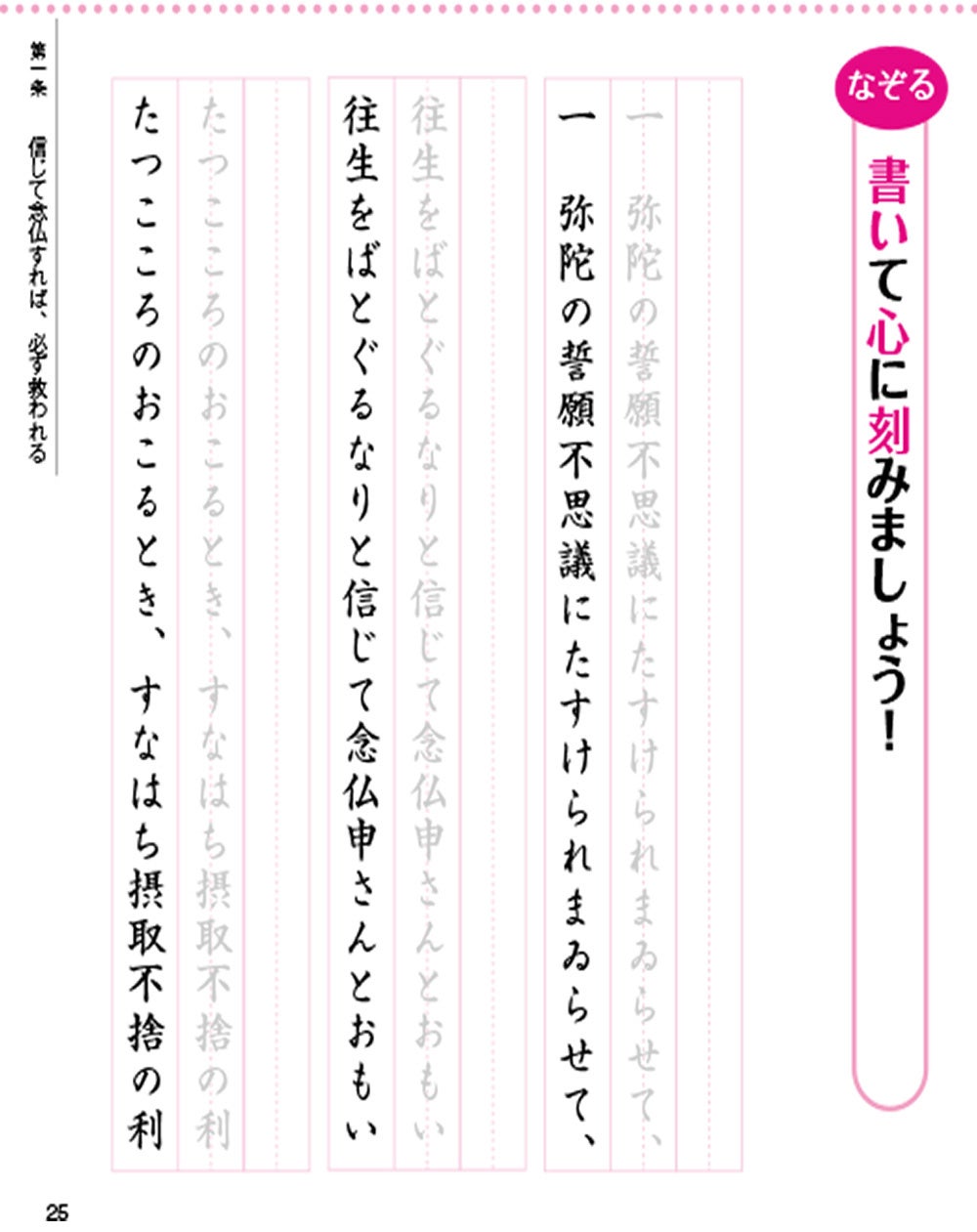 なぞる

書いて心に刻みましょう!

一 弥陀の誓願不思議にたすけられまゐらせて、

一 弥陀の誓願不思議にたすけられまゐらせて、

往生をばとぐるなりと信じて念仏申さんとおもい

往生をばとぐるなりと信じて念仏申さんとおもい

たつこころのおこるとき、すなはち摂取不捨の利

たつこころのおこるとき、すなはち摂取不捨の利

第一条 信じて念仏すれば、必ず救われる

25